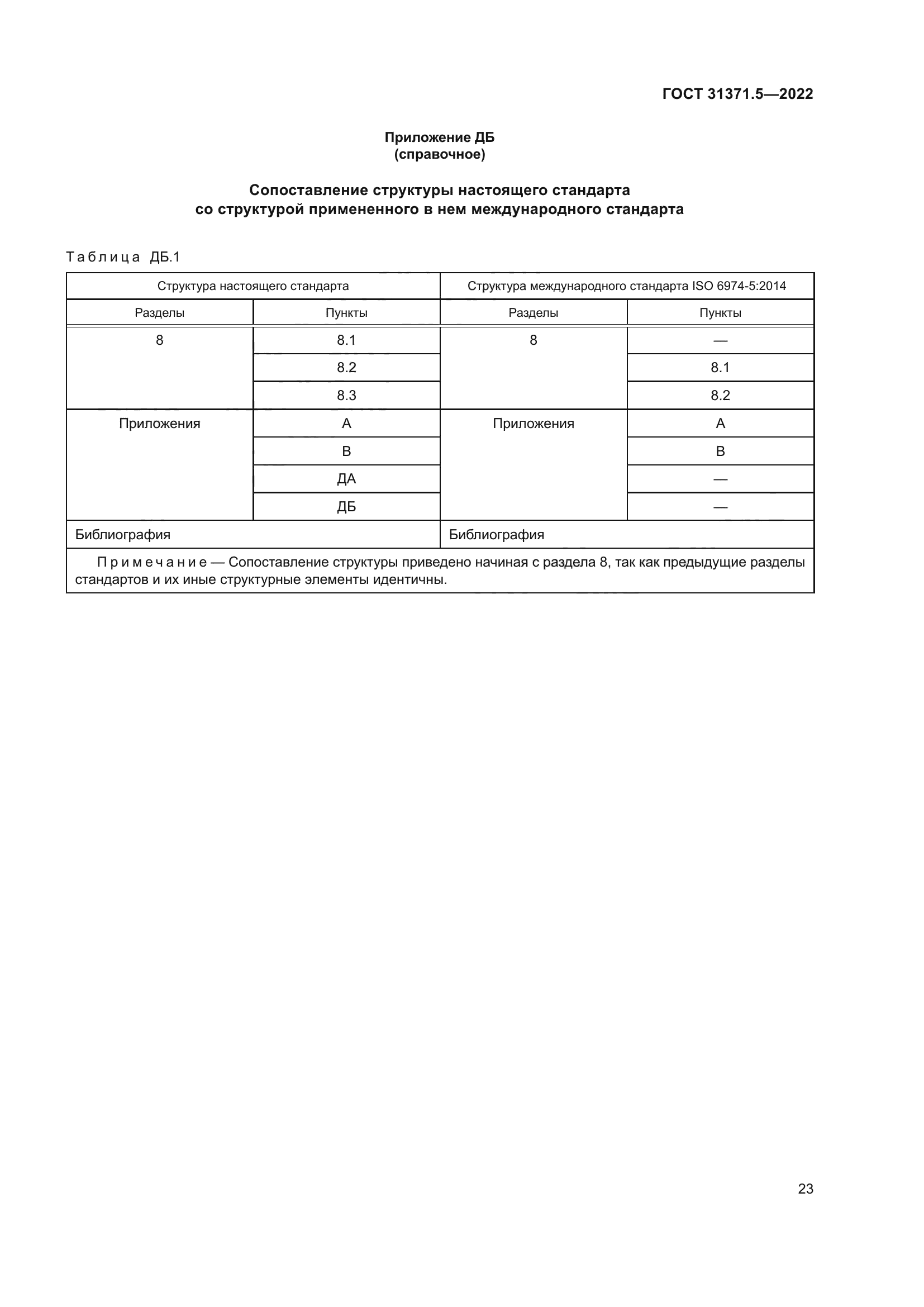 ГОСТ 31371.5—2022

Приложение ДБ
(справочное)

Сопоставление структуры настоящего стандарта
со структурой примененного в нем международного стандарта

Таблица ДБ.1

| Структура настоящего стандарта | | Структура международного стандарта ISO 6974-5:2014 | |
|---|---|---|---|
| Разделы | Пункты | Разделы | Пункты |
| 8 | 8.1 | 8 | — |
| | 8.2 | | 8.1 |
| | 8.3 | | 8.2 |
| Приложения | А | Приложения | А |
| | В | | В |
| | ДА | | — |
| | ДБ | | — |
| Библиография | | Библиография | |
| Примечание — Сопоставление структуры приведено начиная с раздела 8, так как предыдущие разделы стандартов и их иные структурные элементы идентичны. | | | |

23